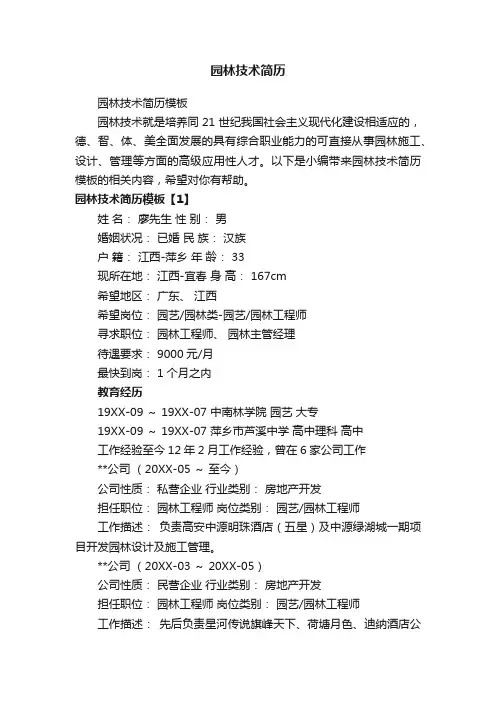 园林技术简历

园林技术简历模板

园林技术就是培养同 21 世纪我国社会主义现代化建设相适应的，德、智、体、美全面发展的具有综合职业能力的可直接从事园林施工、设计、管理等方面的高级应用性人才。以下是小编带来园林技术简历模板的相关内容，希望对你有帮助。

园林技术简历模板【1】

姓 名： 廖先生 性 别： 男

婚姻状况： 已婚 民 族： 汉族

户 籍： 江西-萍乡 年 龄： 33

现所在地： 江西-宜春 身 高： 167cm

希望地区： 广东、 江西

希望岗位： 园艺/园林类-园艺/园林工程师

寻求职位： 园林工程师、 园林主管经理

待遇要求： 9000 元/月

最快到岗： 1 个月之内

教育经历

19XX-09 ～ 19XX-07 中南林学院 园艺 大专

19XX-09 ～ 19XX-07 萍乡市芦溪中学 高中理科 高中

工作经验至今 12 年 2 月工作经验，曾在 6 家公司工作

**公司 （20XX-05 ～ 至今）

公司性质： 私营企业 行业类别： 房地产开发

担任职位： 园林工程师 岗位类别： 园艺/园林工程师

工作描述： 负责高安中源明珠酒店（五星）及中源绿湖城一期项目开发园林设计及施工管理。

**公司 （20XX-03 ～ 20XX-05）

公司性质： 民营企业 行业类别： 房地产开发

担任职位： 园林工程师 岗位类别： 园艺/园林工程师

工作描述： 先后负责星河传说旗峰天下、荷塘月色、迪纳酒店公